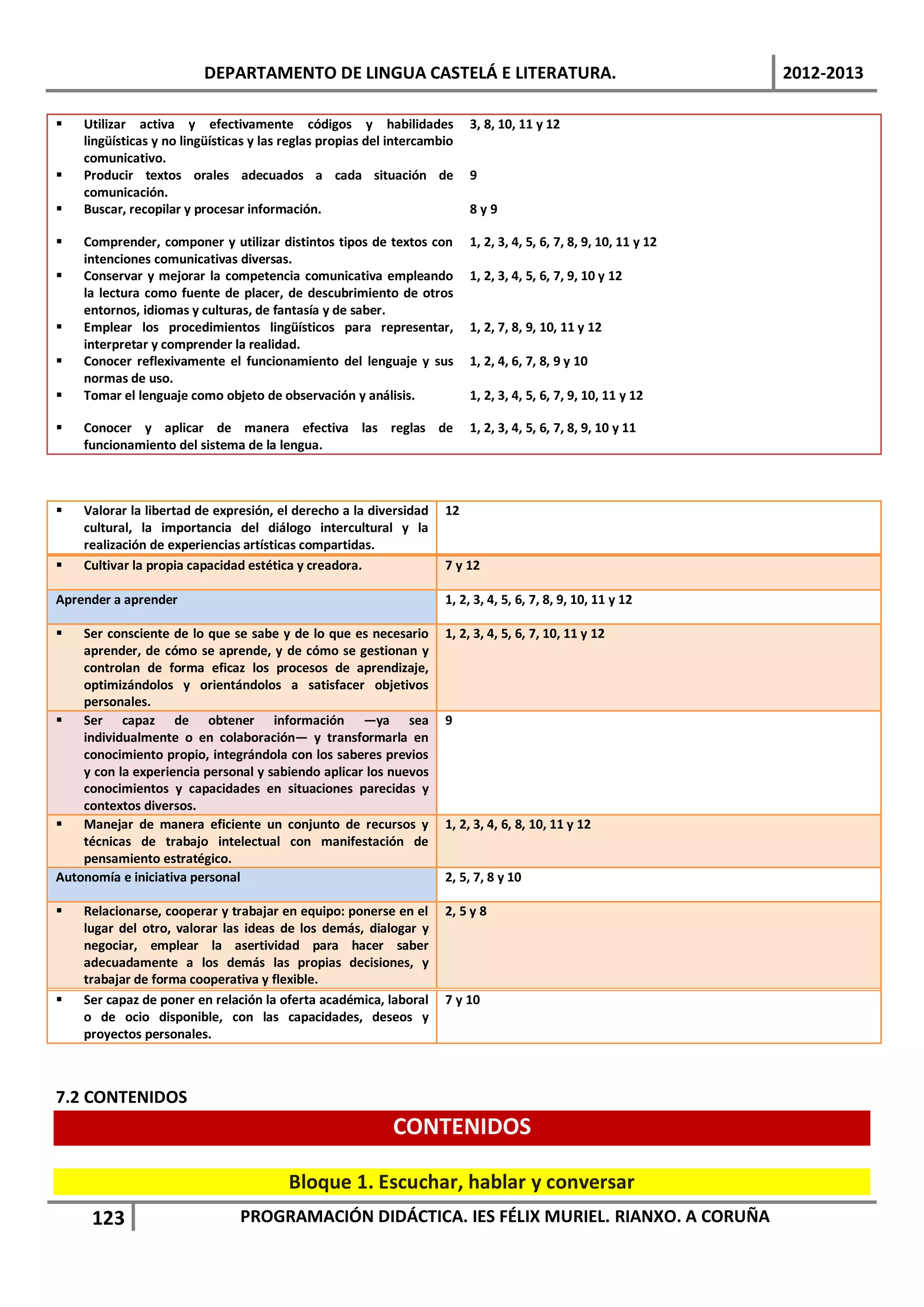 DEPARTAMENTO DE LINGUA CASTELÁ E LITERATURA. 2012-2013

| | |
|---|---|
| ▪ Utilizar activa y efectivamente códigos y habilidades lingüísticas y no lingüísticas y las reglas propias del intercambio comunicativo. | 3, 8, 10, 11 y 12 |
| ▪ Producir textos orales adecuados a cada situación de comunicación. | 9 |
| ▪ Buscar, recopilar y procesar información. | 8 y 9 |
| ▪ Comprender, componer y utilizar distintos tipos de textos con intenciones comunicativas diversas. | 1, 2, 3, 4, 5, 6, 7, 8, 9, 10, 11 y 12 |
| ▪ Conservar y mejorar la competencia comunicativa empleando la lectura como fuente de placer, de descubrimiento de otros entornos, idiomas y culturas, de fantasía y de saber. | 1, 2, 3, 4, 5, 6, 7, 9, 10 y 12 |
| ▪ Emplear los procedimientos lingüísticos para representar, interpretar y comprender la realidad. | 1, 2, 7, 8, 9, 10, 11 y 12 |
| ▪ Conocer reflexivamente el funcionamiento del lenguaje y sus normas de uso. | 1, 2, 4, 6, 7, 8, 9 y 10 |
| ▪ Tomar el lenguaje como objeto de observación y análisis. | 1, 2, 3, 4, 5, 6, 7, 9, 10, 11 y 12 |
| ▪ Conocer y aplicar de manera efectiva las reglas de funcionamiento del sistema de la lengua. | 1, 2, 3, 4, 5, 6, 7, 8, 9, 10 y 11 |

| | |
|---|---|
| ▪ Valorar la libertad de expresión, el derecho a la diversidad cultural, la importancia del diálogo intercultural y la realización de experiencias artísticas compartidas. | 12 |
| ▪ Cultivar la propia capacidad estética y creadora. | 7 y 12 |
| Aprender a aprender | 1, 2, 3, 4, 5, 6, 7, 8, 9, 10, 11 y 12 |
| ▪ Ser consciente de lo que se sabe y de lo que es necesario aprender, de cómo se aprende, y de cómo se gestionan y controlan de forma eficaz los procesos de aprendizaje, optimizándolos y orientándolos a satisfacer objetivos personales. | 1, 2, 3, 4, 5, 6, 7, 10, 11 y 12 |
| ▪ Ser capaz de obtener información —ya sea individualmente o en colaboración— y transformarla en conocimiento propio, integrándola con los saberes previos y con la experiencia personal y sabiendo aplicar los nuevos conocimientos y capacidades en situaciones parecidas y contextos diversos. | 9 |
| ▪ Manejar de manera eficiente un conjunto de recursos y técnicas de trabajo intelectual con manifestación de pensamiento estratégico. | 1, 2, 3, 4, 6, 8, 10, 11 y 12 |
| Autonomía e iniciativa personal | 2, 5, 7, 8 y 10 |
| ▪ Relacionarse, cooperar y trabajar en equipo: ponerse en el lugar del otro, valorar las ideas de los demás, dialogar y negociar, emplear la asertividad para hacer saber adecuadamente a los demás las propias decisiones, y trabajar de forma cooperativa y flexible. | 2, 5 y 8 |
| ▪ Ser capaz de poner en relación la oferta académica, laboral o de ocio disponible, con las capacidades, deseos y proyectos personales. | 7 y 10 |

7.2 CONTENIDOS

CONTENIDOS

Bloque 1. Escuchar, hablar y conversar

123 PROGRAMACIÓN DIDÁCTICA. IES FÉLIX MURIEL. RIANXO. A CORUÑA